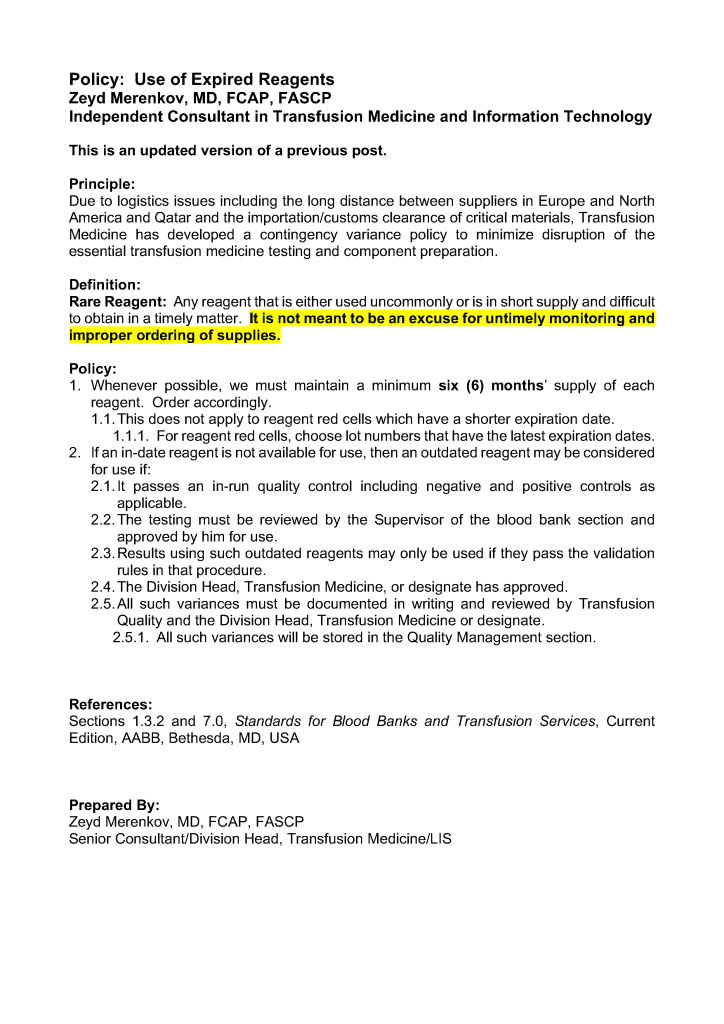 Policy: Use of Expired Reagents
Zeyd Merenkov, MD, FCAP, FASCP
Independent Consultant in Transfusion Medicine and Information Technology

This is an updated version of a previous post.

Principle:
Due to logistics issues including the long distance between suppliers in Europe and North America and Qatar and the importation/customs clearance of critical materials, Transfusion Medicine has developed a contingency variance policy to minimize disruption of the essential transfusion medicine testing and component preparation.

Definition:
Rare Reagent: Any reagent that is either used uncommonly or is in short supply and difficult to obtain in a timely matter. It is not meant to be an excuse for untimely monitoring and improper ordering of supplies.

Policy:
1. Whenever possible, we must maintain a minimum six (6) months' supply of each reagent. Order accordingly.
1.1. This does not apply to reagent red cells which have a shorter expiration date.
1.1.1. For reagent red cells, choose lot numbers that have the latest expiration dates.
2. If an in-date reagent is not available for use, then an outdated reagent may be considered for use if:
2.1. It passes an in-run quality control including negative and positive controls as applicable.
2.2. The testing must be reviewed by the Supervisor of the blood bank section and approved by him for use.
2.3. Results using such outdated reagents may only be used if they pass the validation rules in that procedure.
2.4. The Division Head, Transfusion Medicine, or designate has approved.
2.5. All such variances must be documented in writing and reviewed by Transfusion Quality and the Division Head, Transfusion Medicine or designate.
2.5.1. All such variances will be stored in the Quality Management section.

References:
Sections 1.3.2 and 7.0, Standards for Blood Banks and Transfusion Services, Current Edition, AABB, Bethesda, MD, USA

Prepared By:
Zeyd Merenkov, MD, FCAP, FASCP
Senior Consultant/Division Head, Transfusion Medicine/LIS